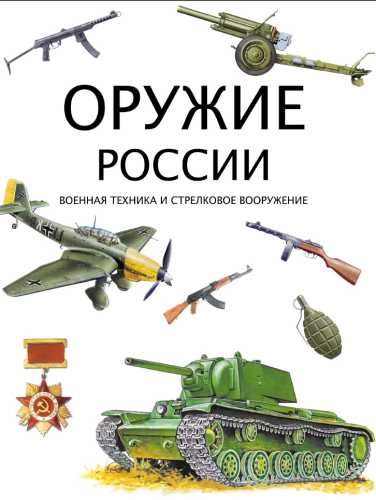 ОРУЖИЕ
РОССИИ

ВОЕННАЯ ТЕХНИКА И СТРЕЛКОВОЕ ВООРУЖЕНИЕ